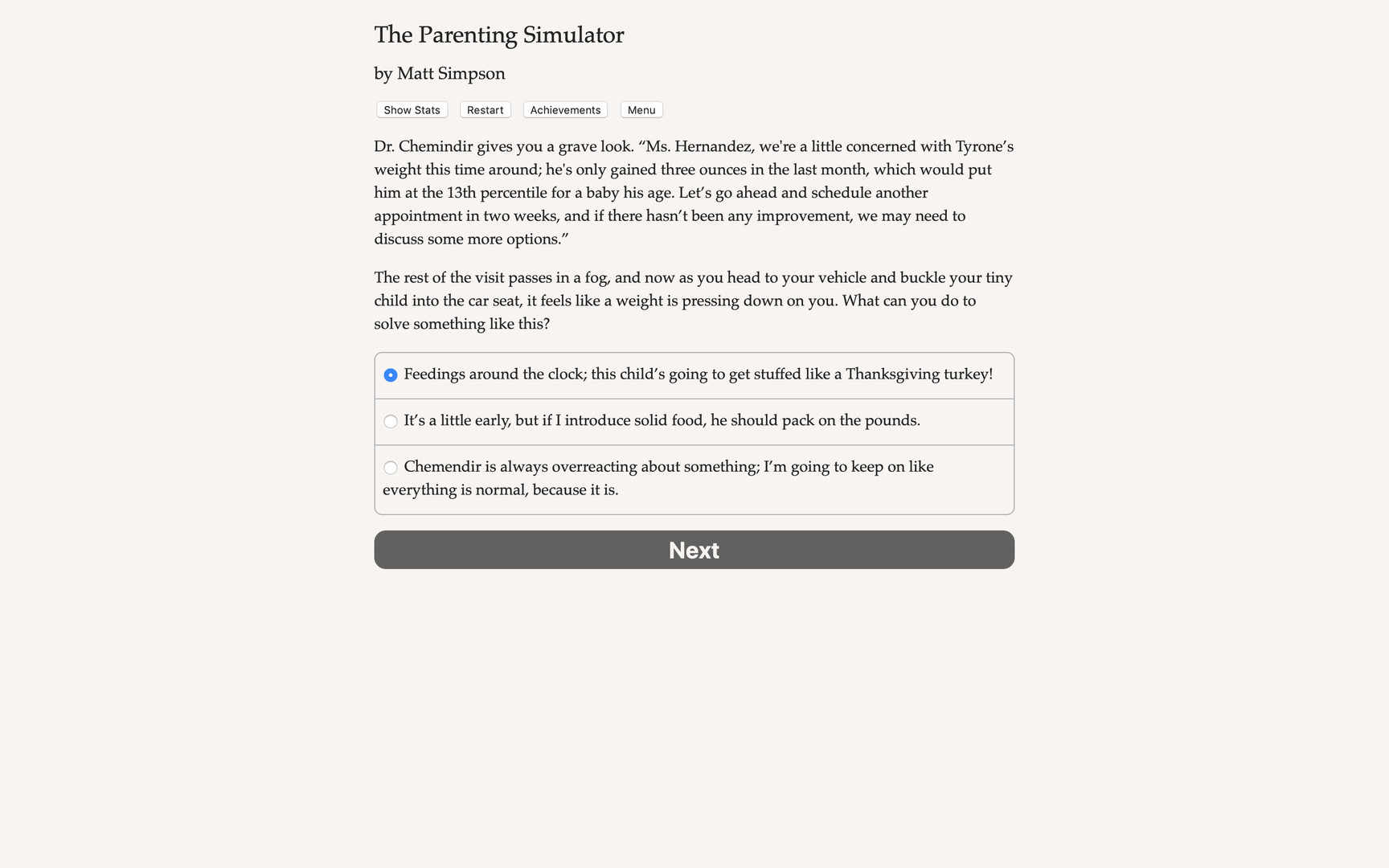 The Parenting Simulator

by Matt Simpson

Show Stats Restart Achievements Menu

Dr. Chemindir gives you a grave look. “Ms. Hernandez, we're a little concerned with Tyrone’s weight this time around; he's only gained three ounces in the last month, which would put him at the 13th percentile for a baby his age. Let’s go ahead and schedule another appointment in two weeks, and if there hasn’t been any improvement, we may need to discuss some more options.”

The rest of the visit passes in a fog, and now as you head to your vehicle and buckle your tiny child into the car seat, it feels like a weight is pressing down on you. What can you do to solve something like this?

Feedings around the clock; this child’s going to get stuffed like a Thanksgiving turkey!

It’s a little early, but if I introduce solid food, he should pack on the pounds.

Chemendir is always overreacting about something; I’m going to keep on like everything is normal, because it is.

Next